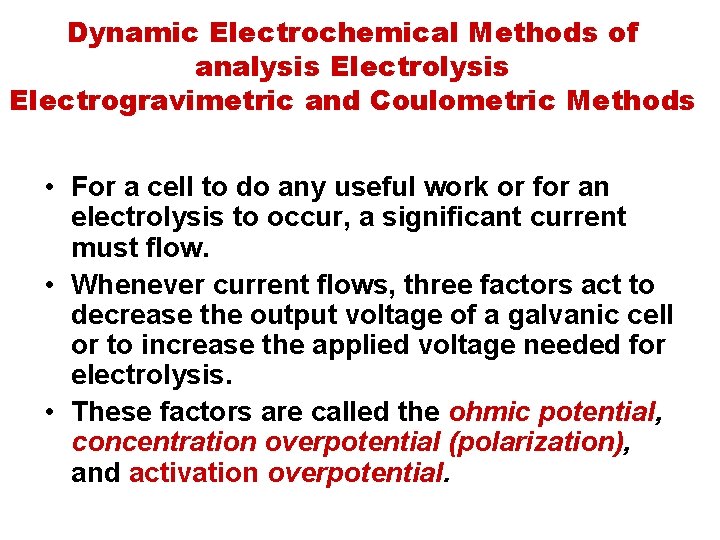 Dynamic Electrochemical Methods of analysis Electrolysis
Electrogravimetric and Coulometric Methods

• For a cell to do any useful work or for an electrolysis to occur, a significant current must flow.
• Whenever current flows, three factors act to decrease the output voltage of a galvanic cell or to increase the applied voltage needed for electrolysis.
• These factors are called the ohmic potential, concentration overpotential (polarization), and activation overpotential.